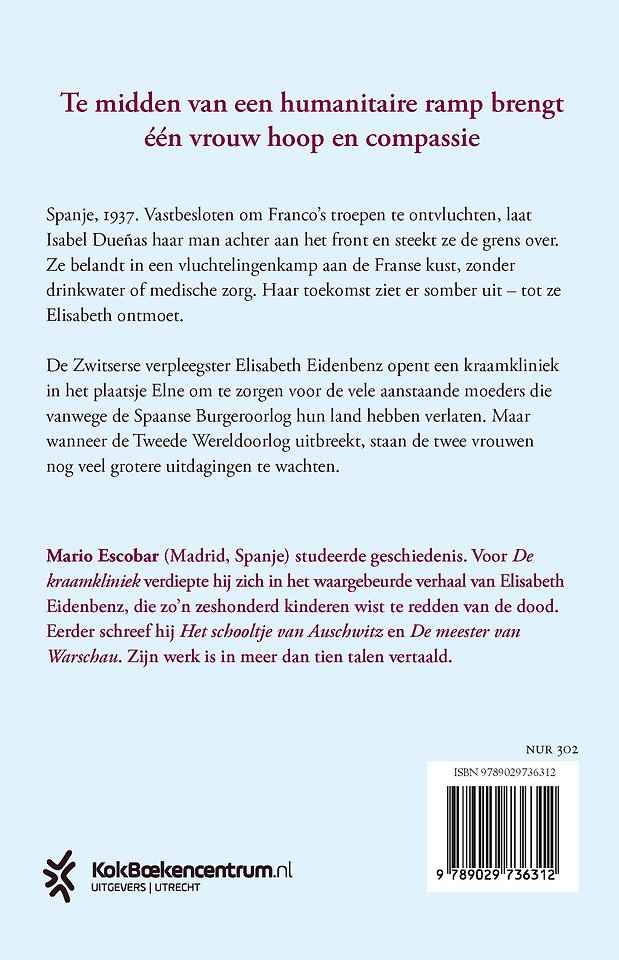 Te midden van een humanitaire ramp brengt één vrouw hoop en compassie

Spanje, 1937. Vastbesloten om Franco's troepen te ontvluchten, laat Isabel Dueñas haar man achter aan het front en steekt ze de grens over. Ze belandt in een vluchtelingenkamp aan de Franse kust, zonder drinkwater of medische zorg. Haar toekomst ziet er somber uit – tot ze Elisabeth ontmoet.

De Zwitserse verpleegster Elisabeth Eidenbenz opent een kraamkliniek in het plaatsje Elne om te zorgen voor de vele aanstaande moeders die vanwege de Spaanse Burgeroorlog hun land hebben verlaten. Maar wanneer de Tweede Wereldoorlog uitbreekt, staan de twee vrouwen nog veel grotere uitdagingen te wachten.

Mario Escobar (Madrid, Spanje) studeerde geschiedenis. Voor De kraamkliniek verdiepte hij zich in het waargebeurde verhaal van Elisabeth Eidenbenz, die zo'n zeshonderd kinderen wist te redden van de dood. Eerder schreef hij Het schooltje van Auschwitz en De meester van Warschau. Zijn werk is in meer dan tien talen vertaald.

NUR 302

ISBN 9789029736312

9 789029 736312

KokBoekencentrum.nl
UITGEVERS | UTRECHT